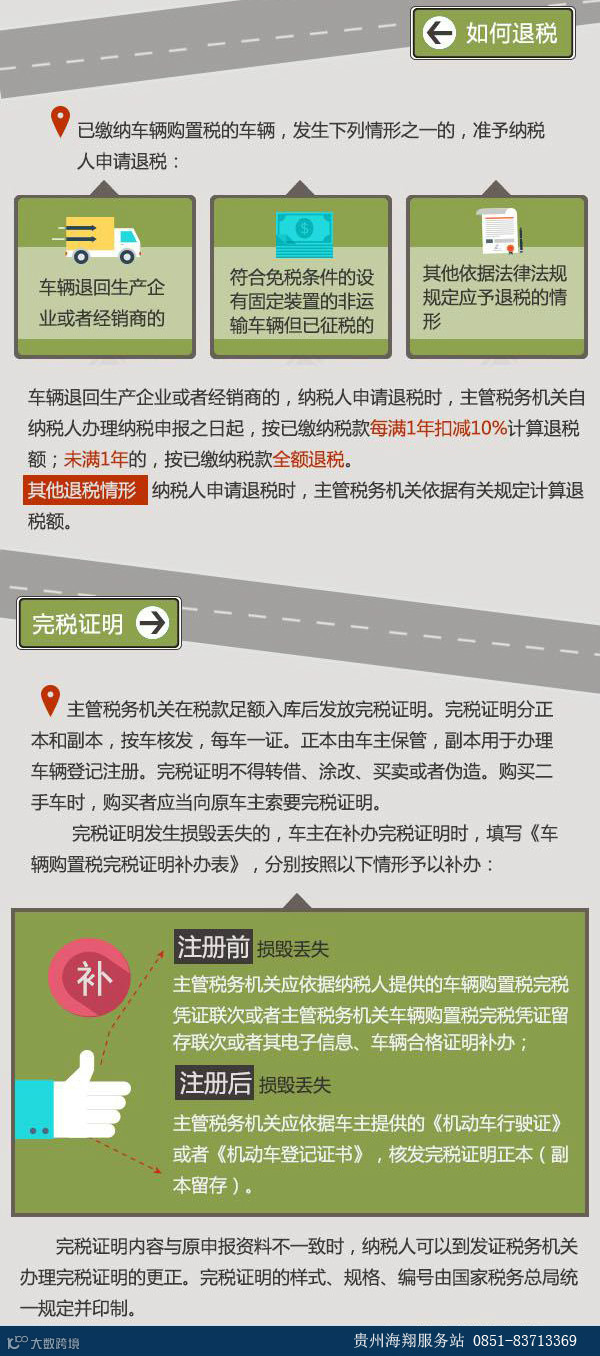 如何退税

已缴纳车辆购置税的车辆，发生下列情形之一的，准予纳税人申请退税：

车辆退回生产企业或者经销商的

符合免税条件的设有固定装置的非运输车辆但已征税的

其他依据法律法规规定应予退税的情形

车辆退回生产企业或者经销商的，纳税人申请退税时，主管税务机关自纳税人办理纳税申报之日起，按已缴纳税款每满1年扣减10%计算退税额；未满1年的，按已缴纳税款全额退税。

其他退税情形 纳税人申请退税时，主管税务机关依据有关规定计算退税额。

完税证明

主管税务机关在税款足额入库后发放完税证明。完税证明分正本和副本，按车核发，每车一证。正本由车主保管，副本用于办理车辆登记注册。完税证明不得转借、涂改、买卖或者伪造。购买二手车时，购买者应当向原车主索要完税证明。

完税证明发生损毁丢失的，车主在补办完税证明时，填写《车辆购置税完税证明补办表》，分别按照以下情形予以补办：

补

注册前 损毁丢失

主管税务机关应依据纳税人提供的车辆购置税完税凭证联次或者主管税务机关车辆购置税完税凭证留存联次或者其电子信息、车辆合格证明补办；

注册后 损毁丢失

主管税务机关应依据车主提供的《机动车行驶证》或者《机动车登记证书》，核发完税证明正本（副本留存）。

完税证明内容与原申报资料不一致时，纳税人可以到发证税务机关办理完税证明的更正。完税证明的样式、规格、编号由国家税务总局统一规定并印制。

大数跨境

贵州海翔服务站 0851-83713369